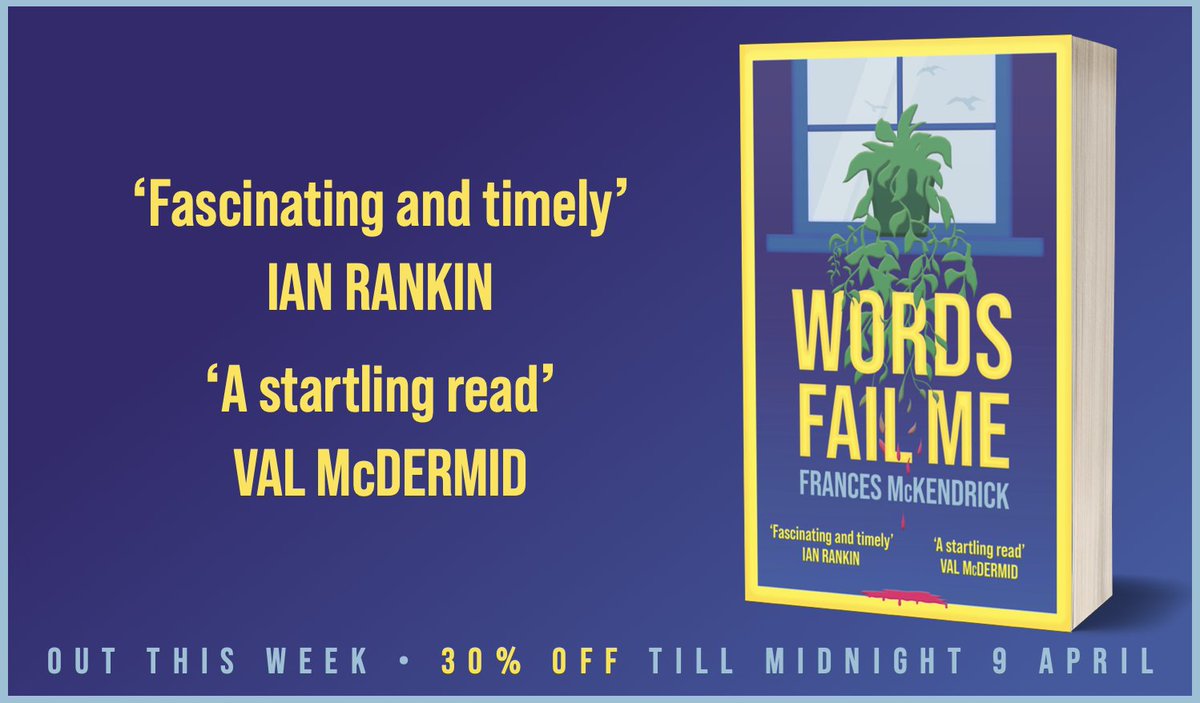 ‘Fascinating and timely’
IAN RANKIN

‘A startling read’
VAL McDERMID

WORDS FAIL ME
FRANCES McKENDRICK

‘Fascinating and timely’
IAN RANKIN

‘A startling read’
VAL McDERMID

OUT THIS WEEK • 30% OFF TILL MIDNIGHT 9 APRIL